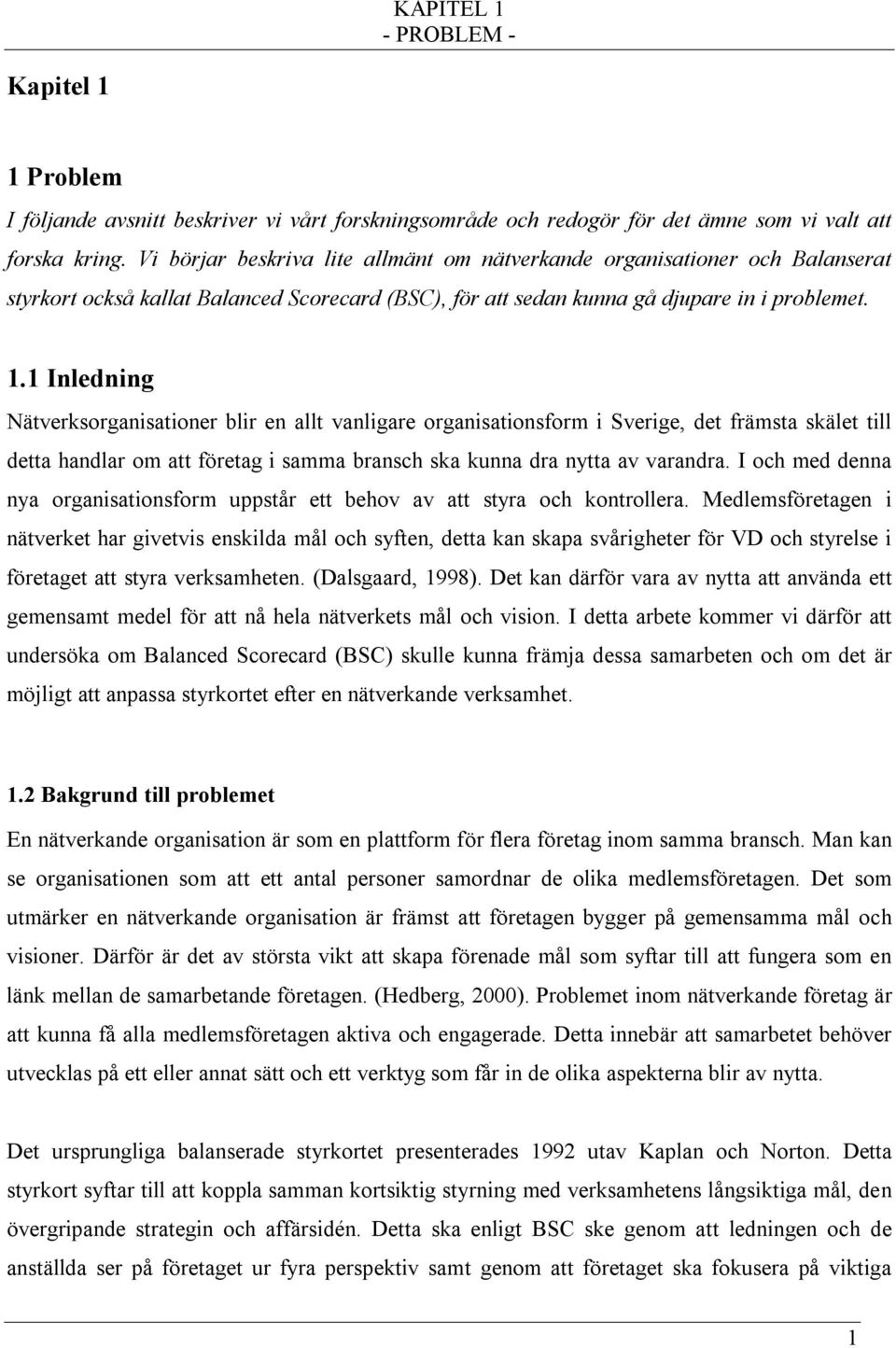 KAPITEL 1
- PROBLEM -

Kapitel 1

1 Problem

I följande avsnitt beskriver vi vårt forskningsområde och redogör för det ämne som vi valt att forska kring. Vi börjar beskriva lite allmänt om nätverkande organisationer och Balanserat styrkort också kallat Balanced Scorecard (BSC), för att sedan kunna gå djupare in i problemet.

1.1 Inledning

Nätverksorganisationer blir en allt vanligare organisationsform i Sverige, det främsta skälet till detta handlar om att företag i samma bransch ska kunna dra nytta av varandra. I och med denna nya organisationsform uppstår ett behov av att styra och kontrollera. Medlemsföretagen i nätverket har givetvis enskilda mål och syften, detta kan skapa svårigheter för VD och styrelse i företaget att styra verksamheten. (Dalsgaard, 1998). Det kan därför vara av nytta att använda ett gemensamt medel för att nå hela nätverkets mål och vision. I detta arbete kommer vi därför att undersöka om Balanced Scorecard (BSC) skulle kunna främja dessa samarbeten och om det är möjligt att anpassa styrkortet efter en nätverkande verksamhet.

1.2 Bakgrund till problemet

En nätverkande organisation är som en plattform för flera företag inom samma bransch. Man kan se organisationen som att ett antal personer samordnar de olika medlemsföretagen. Det som utmärker en nätverkande organisation är främst att företagen bygger på gemensamma mål och visioner. Därför är det av största vikt att skapa förenade mål som syftar till att fungera som en länk mellan de samarbetande företagen. (Hedberg, 2000). Problemet inom nätverkande företag är att kunna få alla medlemsföretagen aktiva och engagerade. Detta innebär att samarbetet behöver utvecklas på ett eller annat sätt och ett verktyg som får in de olika aspekterna blir av nytta.

Det ursprungliga balanserade styrkortet presenterades 1992 utav Kaplan och Norton. Detta styrkort syftar till att koppla samman kortsiktig styrning med verksamhetens långsiktiga mål, den övergripande strategin och affärsidén. Detta ska enligt BSC ske genom att ledningen och de anställda ser på företaget ur fyra perspektiv samt genom att företaget ska fokusera på viktiga

1